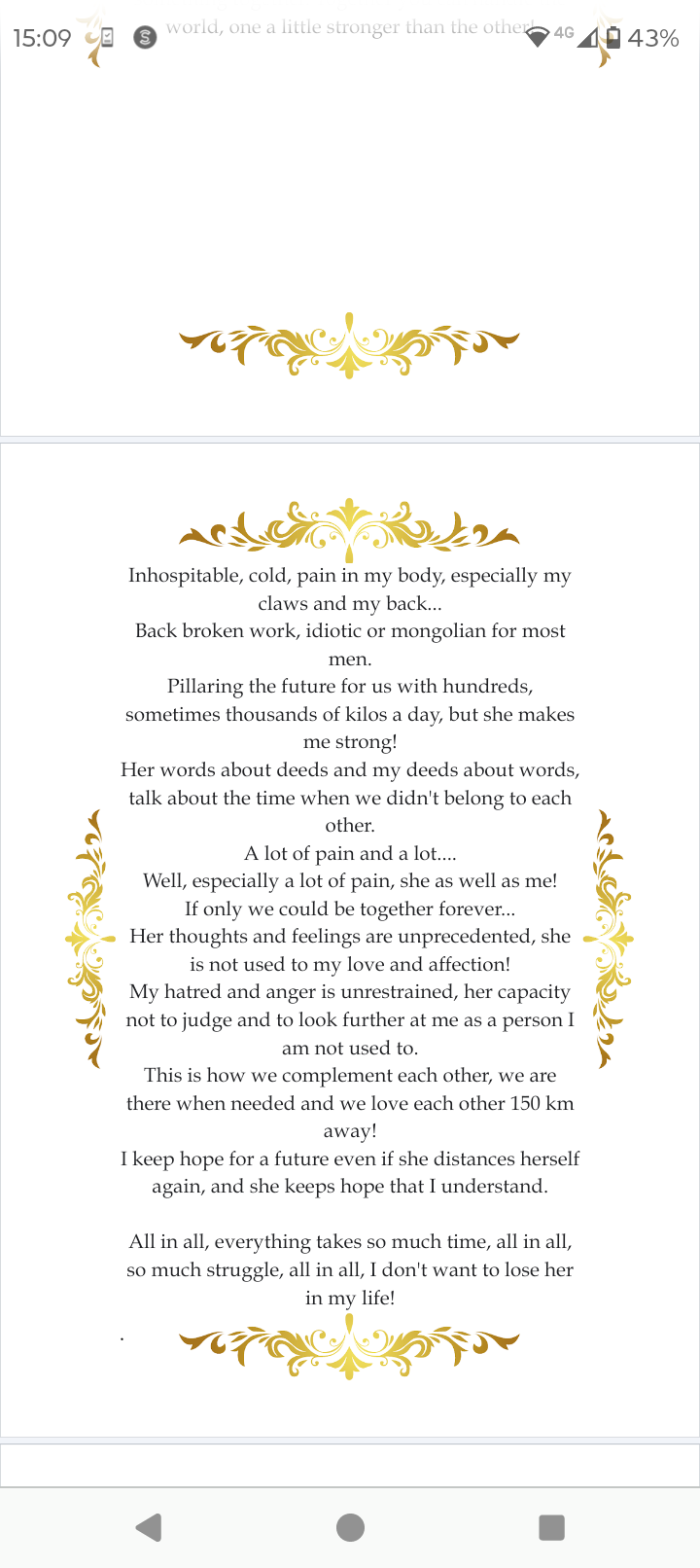 15:09 world, one a little stronger than the other! 4G 43%

Inhospitable, cold, pain in my body, especially my claws and my back...
Back broken work, idiotic or mongolian for most men.
Pillaring the future for us with hundreds, sometimes thousands of kilos a day, but she makes me strong!
Her words about deeds and my deeds about words, talk about the time when we didn't belong to each other.
A lot of pain and a lot....
Well, especially a lot of pain, she as well as me!
If only we could be together forever...
Her thoughts and feelings are unprecedented, she is not used to my love and affection!
My hatred and anger is unrestrained, her capacity not to judge and to look further at me as a person I am not used to.
This is how we complement each other, we are there when needed and we love each other 150 km away!
I keep hope for a future even if she distances herself again, and she keeps hope that I understand.

All in all, everything takes so much time, all in all, so much struggle, all in all, I don't want to lose her in my life!

.